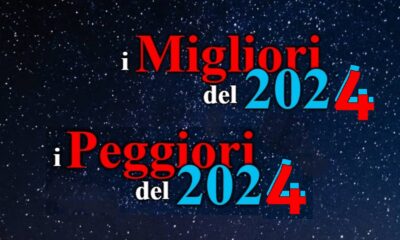 i Migliori
del 2024

i Peggiori
del 2024